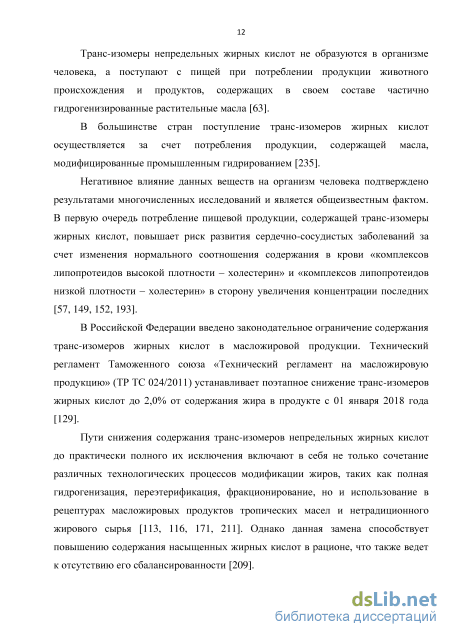 12

Транс-изомеры непредельных жирных кислот не образуются в организме человека, а поступают с пищей при потреблении продукции животного происхождения и продуктов, содержащих в своем составе частично гидрогенизированные растительные масла [63].

В большинстве стран поступление транс-изомеров жирных кислот осуществляется за счет потребления продукции, содержащей масла, модифицированные промышленным гидрированием [235].

Негативное влияние данных веществ на организм человека подтверждено результатами многочисленных исследований и является общеизвестным фактом. В первую очередь потребление пищевой продукции, содержащей транс-изомеры жирных кислот, повышает риск развития сердечно-сосудистых заболеваний за счет изменения нормального соотношения содержания в крови «комплексов липопротеидов высокой плотности – холестерин» и «комплексов липопротеидов низкой плотности – холестерин» в сторону увеличения концентрации последних [57, 149, 152, 193].

В Российской Федерации введено законодательное ограничение содержания транс-изомеров жирных кислот в масложировой продукции. Технический регламент Таможенного союза «Технический регламент на масложировую продукцию» (ТР ТС 024/2011) устанавливает поэтапное снижение транс-изомеров жирных кислот до 2,0% от содержания жира в продукте с 01 января 2018 года [129].

Пути снижения содержания транс-изомеров непредельных жирных кислот до практически полного их исключения включают в себя не только сочетание различных технологических процессов модификации жиров, таких как полная гидрогенизация, переэтерификация, фракционирование, но и использование в рецептурах масложировых продуктов тропических масел и нетрадиционного жирового сырья [113, 116, 171, 211]. Однако данная замена способствует повышению содержания насыщенных жирных кислот в рационе, что также ведет к отсутствию его сбалансированности [209].

dsLib.net
библиотека диссертаций